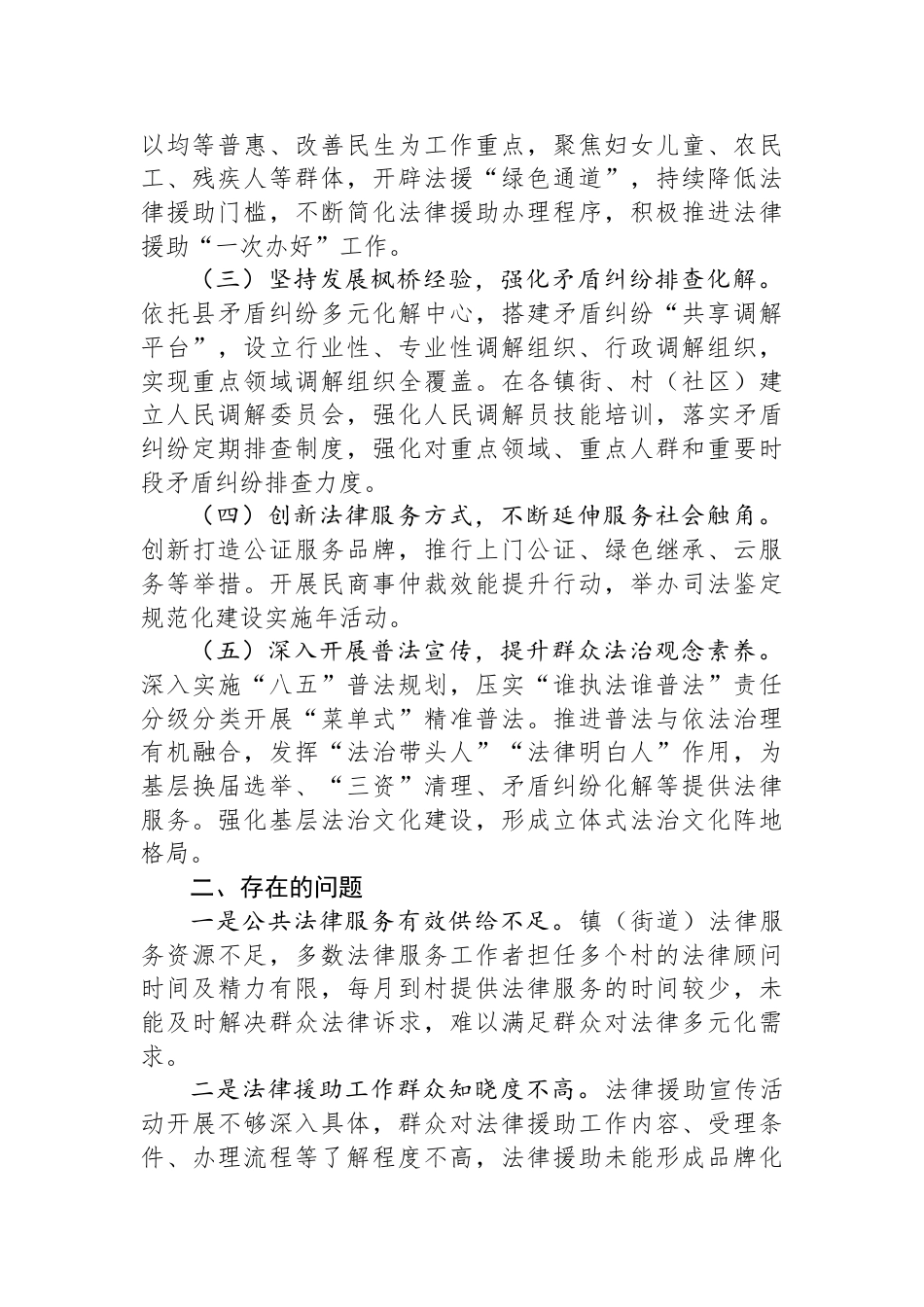 以均等普惠、改善民生为工作重点，聚焦妇女儿童、农民工、残疾人等群体，开辟法援“绿色通道”，持续降低法律援助门槛，不断简化法律援助办理程序，积极推进法律援助“一次办好”工作。

（三）坚持发展枫桥经验，强化矛盾纠纷排查化解。依托县矛盾纠纷多元化解中心，搭建矛盾纠纷“共享调解平台”，设立行业性、专业性调解组织、行政调解组织，实现重点领域调解组织全覆盖。在各镇街、村（社区）建立人民调解委员会，强化人民调解员技能培训，落实矛盾纠纷定期排查制度，强化对重点领域、重点人群和重要时段矛盾纠纷排查力度。

（四）创新法律服务方式，不断延伸服务社会触角。创新打造公证服务品牌，推行上门公证、绿色继承、云服务等举措。开展民商事仲裁效能提升行动，举办司法鉴定规范化建设实施年活动。

（五）深入开展普法宣传，提升群众法治观念素养。深入实施“八五”普法规划，压实“谁执法谁普法”责任分级分类开展“菜单式”精准普法。推进普法与依法治理有机融合，发挥“法治带头人”“法律明白人”作用，为基层换届选举、“三资”清理、矛盾纠纷化解等提供法律服务。强化基层法治文化建设，形成立体式法治文化阵地格局。

二、存在的问题

一是公共法律服务有效供给不足。镇（街道）法律服务资源不足，多数法律服务工作者担任多个村的法律顾问时间及精力有限，每月到村提供法律服务的时间较少，未能及时解决群众法律诉求，难以满足群众对法律多元化需求。

二是法律援助工作群众知晓度不高。法律援助宣传活动开展不够深入具体，群众对法律援助工作内容、受理条件、办理流程等了解程度不高，法律援助未能形成品牌化